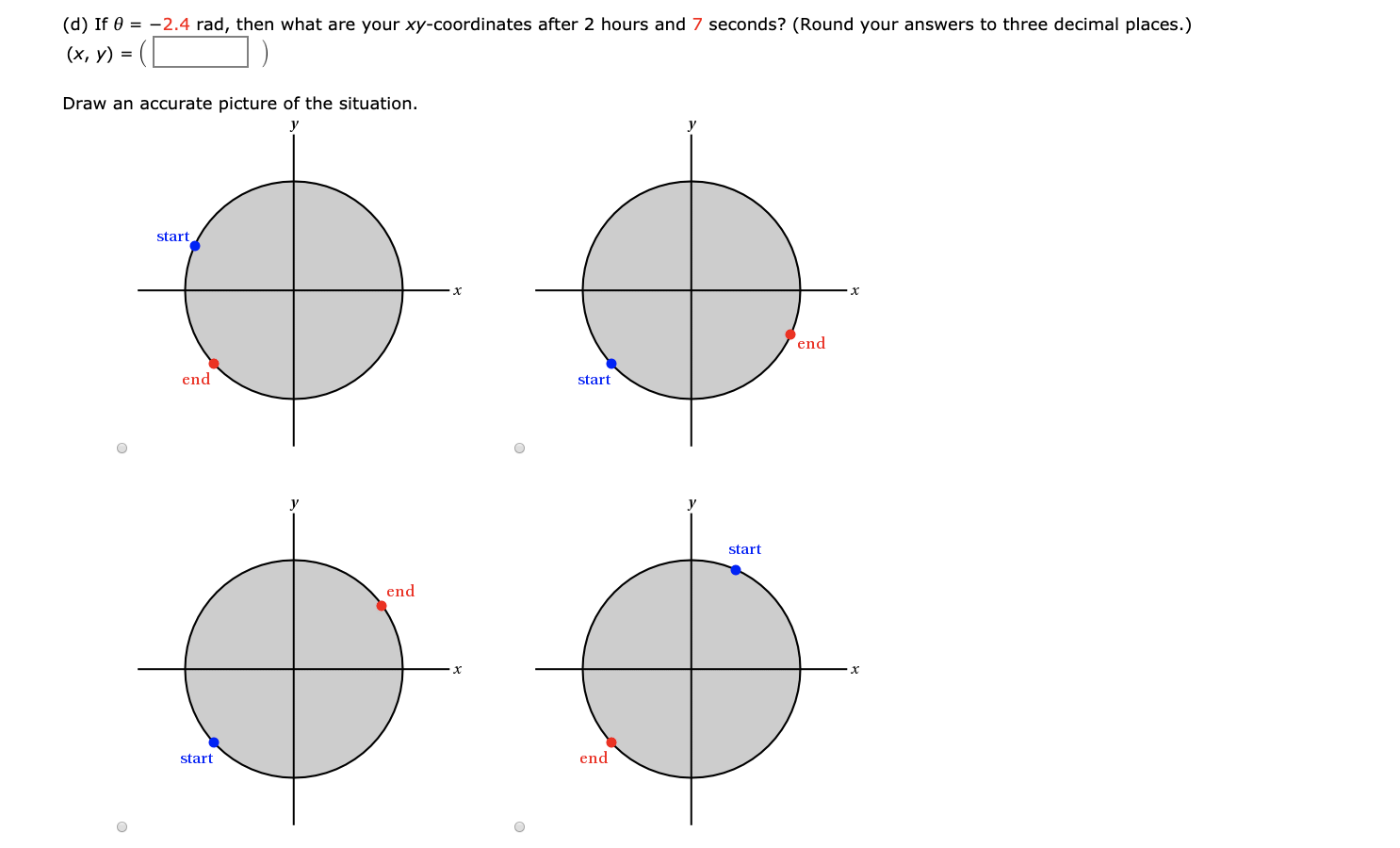 (d) If $\theta = -2.4$ rad, then what are your $xy$-coordinates after 2 hours and 7 seconds? (Round your answers to three decimal places.)

$(x, y) = ($ $)$

Draw an accurate picture of the situation.

y
start
x
end

y
x
end
start

y
end
x
start

y
start
x
end